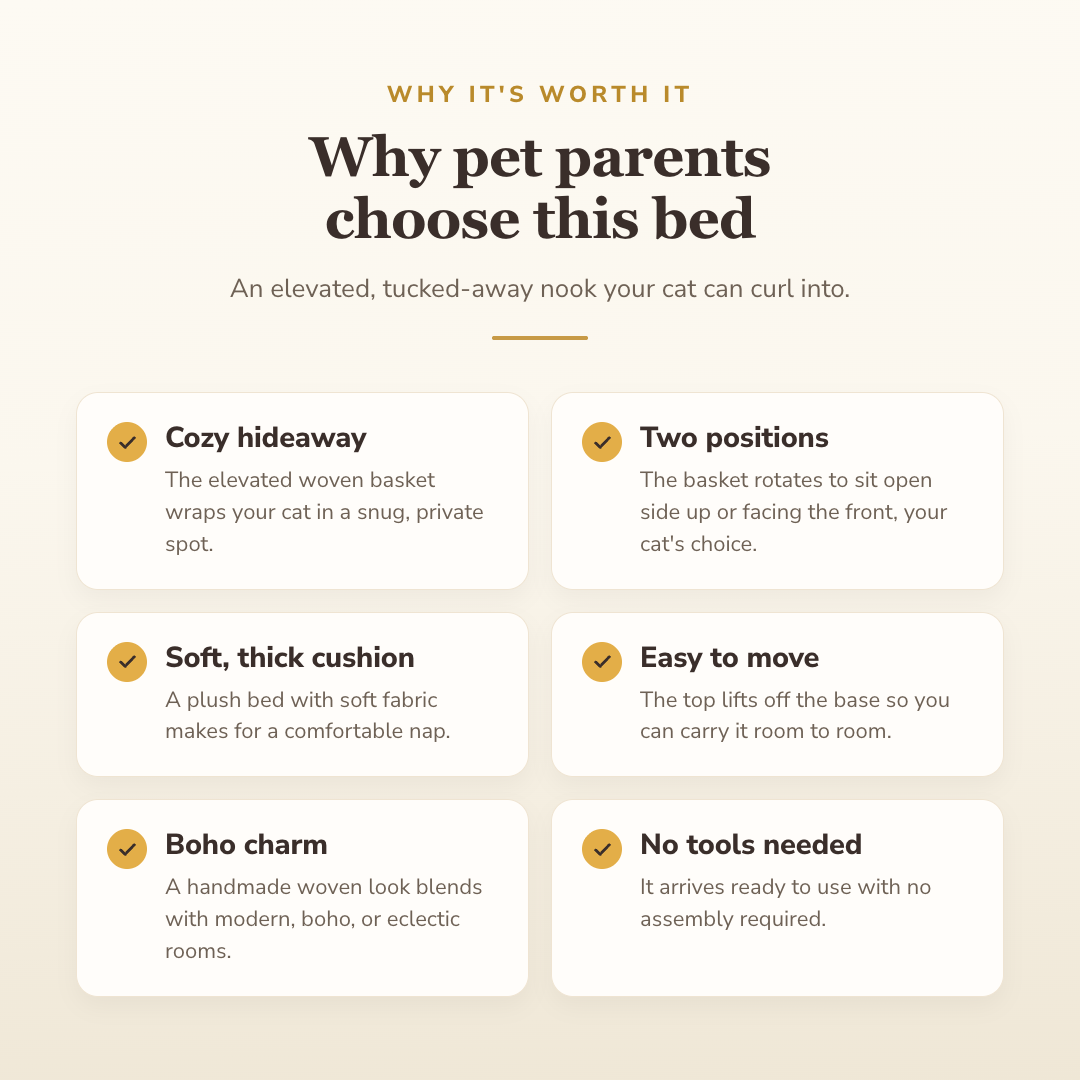 WHY IT'S WORTH IT

Why pet parents choose this bed

An elevated, tucked-away nook your cat can curl into.

Cozy hideaway
The elevated woven basket wraps your cat in a snug, private spot.

Two positions
The basket rotates to sit open side up or facing the front, your cat's choice.

Soft, thick cushion
A plush bed with soft fabric makes for a comfortable nap.

Easy to move
The top lifts off the base so you can carry it room to room.

Boho charm
A handmade woven look blends with modern, boho, or eclectic rooms.

No tools needed
It arrives ready to use with no assembly required.